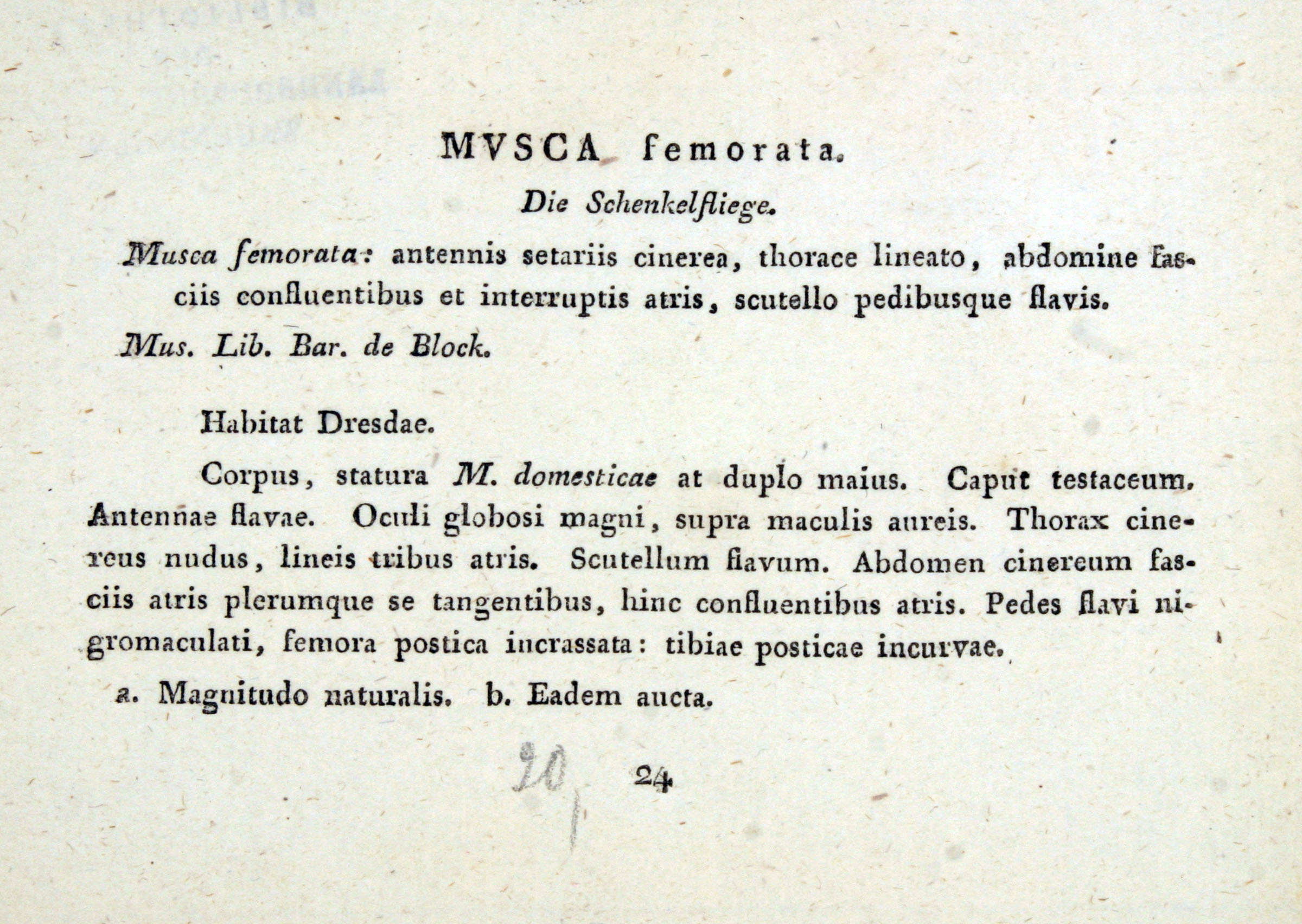 MVSCA femorata.

Die Schenkelfliege.

Musca femorata: antennis setariis cinerea, thorace lineato, abdomine fasciis confluentibus et interruptis atris, scutello pedibusque flavis.

Mus. Lib. Bar. de Block.

Habitat Dresdae.

Corpus, statura M. domesticae at duplo maius. Caput testaceum. Antennae flavae. Oculi globosi magni, supra maculis aureis. Thorax cinereus nudus, lineis tribus atris. Scutellum flavum. Abdomen cinereum fasciis atris plerumque se tangentibus, hinc confluentibus atris. Pedes flavi nigromaculati, femora postica incrassata: tibiae posticae incurvae.

a. Magnitudo naturalis. b. Eadem aucta.

20 24